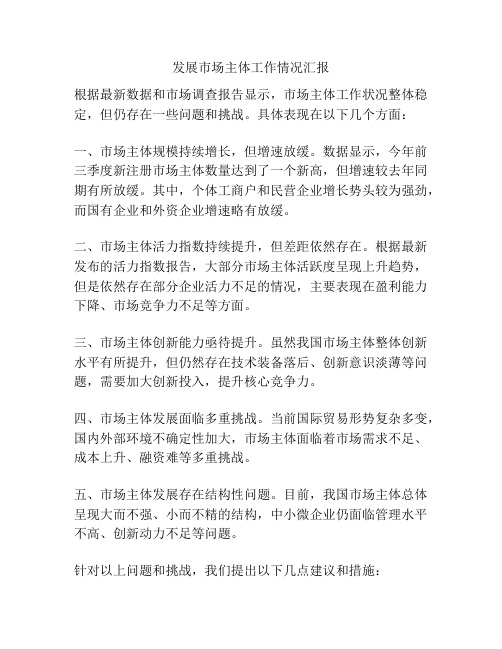 发展市场主体工作情况汇报

根据最新数据和市场调查报告显示，市场主体工作状况整体稳定，但仍存在一些问题和挑战。具体表现在以下几个方面：

一、市场主体规模持续增长，但增速放缓。数据显示，今年前三季度新注册市场主体数量达到了一个新高，但增速较去年同期有所放缓。其中，个体工商户和民营企业增长势头较为强劲，而国有企业和外资企业增速略有放缓。

二、市场主体活力指数持续提升，但差距依然存在。根据最新发布的活力指数报告，大部分市场主体活跃度呈现上升趋势，但是依然存在部分企业活力不足的情况，主要表现在盈利能力下降、市场竞争力不足等方面。

三、市场主体创新能力亟待提升。虽然我国市场主体整体创新水平有所提升，但仍然存在技术装备落后、创新意识淡薄等问题，需要加大创新投入，提升核心竞争力。

四、市场主体发展面临多重挑战。当前国际贸易形势复杂多变，国内外部环境不确定性加大，市场主体面临着市场需求不足、成本上升、融资难等多重挑战。

五、市场主体发展存在结构性问题。目前，我国市场主体总体呈现大而不强、小而不精的结构，中小微企业仍面临管理水平不高、创新动力不足等问题。

针对以上问题和挑战，我们提出以下几点建议和措施：